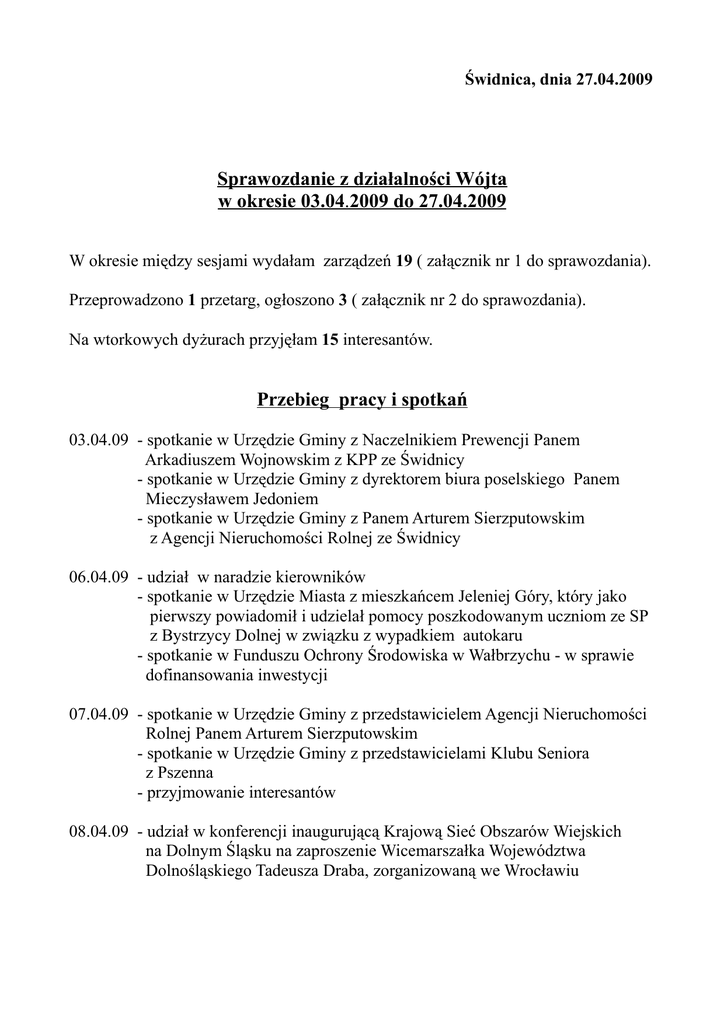 Świdnica, dnia 27.04.2009

Sprawozdanie z działalności Wójta
w okresie 03.04.2009 do 27.04.2009

W okresie między sesjami wydałam zarządzeń 19 ( załącznik nr 1 do sprawozdania).

Przeprowadzono 1 przetarg, ogłoszono 3 ( załącznik nr 2 do sprawozdania).

Na wtorkowych dyżurach przyjęłam 15 interesantów.

Przebieg pracy i spotkań

03.04.09 - spotkanie w Urzędzie Gminy z Naczelnikiem Prewencji Panem Arkadiuszem Wojnowskim z KPP ze Świdnicy
- spotkanie w Urzędzie Gminy z dyrektorem biura poselskiego Panem Mieczysławem Jedoniem
- spotkanie w Urzędzie Gminy z Panem Arturem Sierzputowskim z Agencji Nieruchomości Rolnej ze Świdnicy

06.04.09 - udział w naradzie kierowników
- spotkanie w Urzędzie Miasta z mieszkańcem Jeleniej Góry, który jako pierwszy powiadomił i udzielał pomocy poszkodowanym uczniom ze SP z Bystrzycy Dolnej w związku z wypadkiem autokaru
- spotkanie w Funduszu Ochrony Środowiska w Wałbrzychu - w sprawie dofinansowania inwestycji

07.04.09 - spotkanie w Urzędzie Gminy z przedstawicielem Agencji Nieruchomości Rolnej Panem Arturem Sierzputowskim
- spotkanie w Urzędzie Gminy z przedstawicielami Klubu Seniora z Pszenna
- przyjmowanie interesantów

08.04.09 - udział w konferencji inaugurującą Krajową Sieć Obszarów Wiejskich na Dolnym Śląsku na zaproszenie Wicemarszałka Województwa Dolnośląskiego Tadeusza Draba, zorganizowaną we Wrocławiu